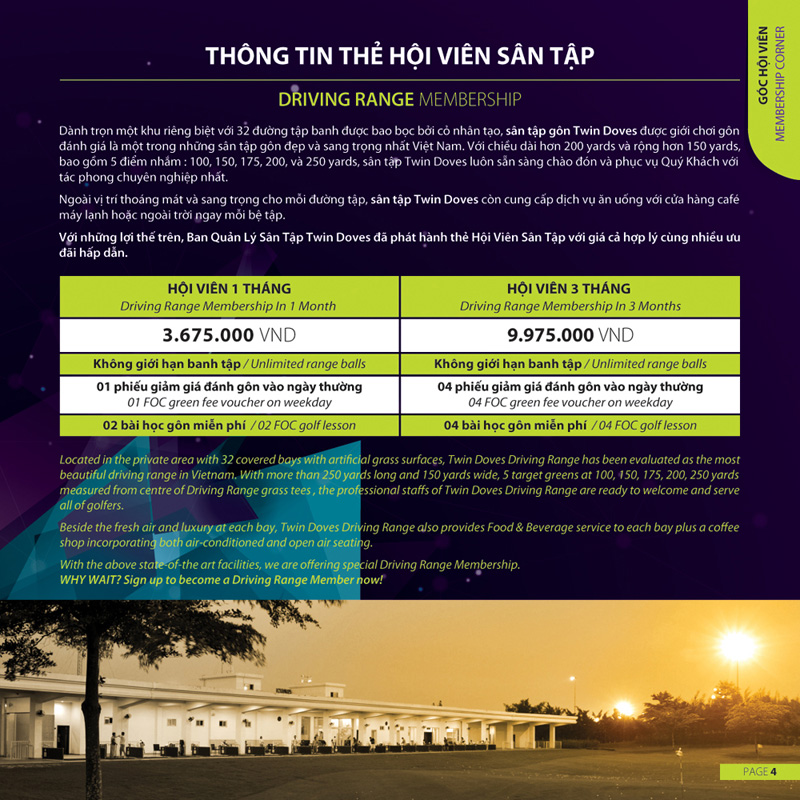 GÓC HỘI VIÊN
MEMBERSHIP CORNER

THÔNG TIN THẺ HỘI VIÊN SÂN TẬP

DRIVING RANGE MEMBERSHIP

Dành trọn một khu riêng biệt với 32 đường tập banh được bao bọc bởi cỏ nhân tạo, sân tập gôn Twin Doves được giới chơi gôn đánh giá là một trong những sân tập gôn đẹp và sang trọng nhất Việt Nam. Với chiều dài hơn 200 yards và rộng hơn 150 yards, bao gồm 5 điểm nhắm : 100, 150, 175, 200, và 250 yards, sân tập Twin Doves luôn sẵn sàng chào đón và phục vụ Quý Khách với tác phong chuyên nghiệp nhất.

Ngoài vị trí thoáng mát và sang trọng cho mỗi đường tập, sân tập Twin Doves còn cung cấp dịch vụ ăn uống với cửa hàng café máy lạnh hoặc ngoài trời ngay mỗi bệ tập.

Với những lợi thế trên, Ban Quản Lý Sân Tập Twin Doves đã phát hành thẻ Hội Viên Sân Tập với giá cả hợp lý cùng nhiều ưu đãi hấp dẫn.

| HỘI VIÊN 1 THÁNG Driving Range Membership In 1 Month | HỘI VIÊN 3 THÁNG Driving Range Membership In 3 Months |
|---|---|
| 3.675.000 VND | 9.975.000 VND |
| Không giới hạn banh tập / Unlimited range balls | Không giới hạn banh tập / Unlimited range balls |
| 01 phiếu giảm giá đánh gôn vào ngày thường 01 FOC green fee voucher on weekday | 04 phiếu giảm giá đánh gôn vào ngày thường 04 FOC green fee voucher on weekday |
| 02 bài học gôn miễn phí / 02 FOC golf lesson | 04 bài học gôn miễn phí / 04 FOC golf lesson |

Located in the private area with 32 covered bays with artificial grass surfaces, Twin Doves Driving Range has been evaluated as the most beautiful driving range in Vietnam. With more than 250 yards long and 150 yards wide, 5 target greens at 100, 150, 175, 200, 250 yards measured from centre of Driving Range grass tees , the professional staffs of Twin Doves Driving Range are ready to welcome and serve all of golfers.

Beside the fresh air and luxury at each bay, Twin Doves Driving Range also provides Food & Beverage service to each bay plus a coffee shop incorporating both air-conditioned and open air seating.

With the above state-of-the art facilities, we are offering special Driving Range Membership.
WHY WAIT? Sign up to become a Driving Range Member now!

PAGE 4